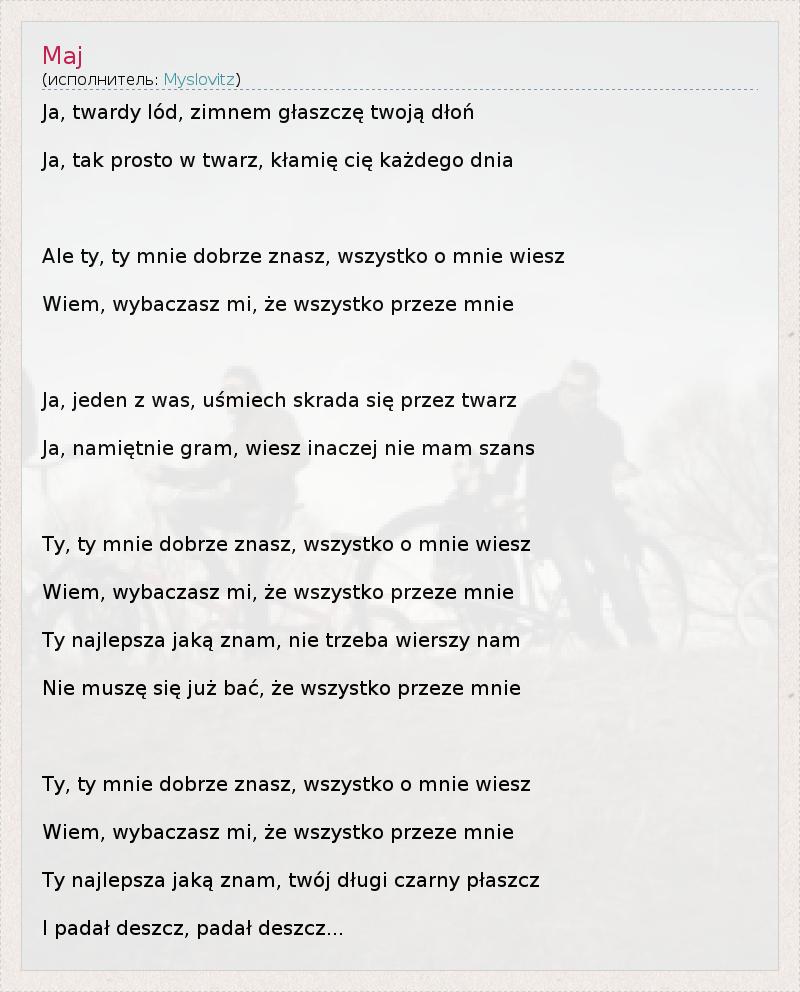 Maj
(исполнитель: Myslovitz)

Ja, twardy lód, zimnem głaszczę twoją dłoń

Ja, tak prosto w twarz, kłamię cię każdego dnia

Ale ty, ty mnie dobrze znasz, wszystko o mnie wiesz

Wiem, wybaczasz mi, że wszystko przeze mnie

Ja, jeden z was, uśmiech skrada się przez twarz

Ja, namiętnie gram, wiesz inaczej nie mam szans

Ty, ty mnie dobrze znasz, wszystko o mnie wiesz

Wiem, wybaczasz mi, że wszystko przeze mnie

Ty najlepsza jaką znam, nie trzeba wierszy nam

Nie muszę się już bać, że wszystko przeze mnie

Ty, ty mnie dobrze znasz, wszystko o mnie wiesz

Wiem, wybaczasz mi, że wszystko przeze mnie

Ty najlepsza jaką znam, twój długi czarny płaszcz

I padał deszcz, padał deszcz...